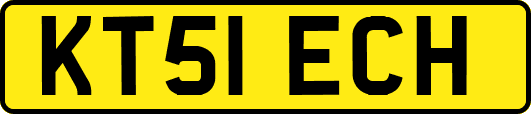 KT51 ECH